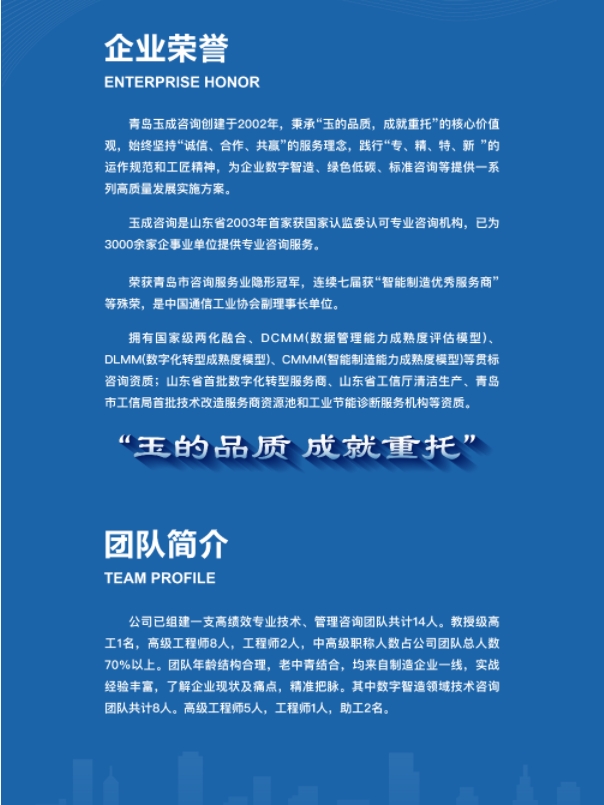 企业荣誉
ENTERPRISE HONOR

青岛玉成咨询创建于2002年，秉承“玉的品质，成就重托”的核心价值观，始终坚持“诚信、合作、共赢”的服务理念，践行“专、精、特、新 ”的运作规范和工匠精神，为企业数字智造、绿色低碳、标准咨询等提供一系列高质量发展实施方案。

玉成咨询是山东省2003年首家获国家认监委认可专业咨询机构，已为3000余家企事业单位提供专业咨询服务。

荣获青岛市咨询服务业隐形冠军，连续七届获“智能制造优秀服务商”等殊荣，是中国通信工业协会副理事长单位。

拥有国家级两化融合、DCMM(数据管理能力成熟度评估模型)、DLMM(数字化转型成熟度模型)、CMMM(智能制造能力成熟度模型)等贯标咨询资质；山东省首批数字化转型服务商、山东省工信厅清洁生产、青岛市工信局首批技术改造服务商资源池和工业节能诊断服务机构等资质。

“玉的品质 成就重托”

团队简介
TEAM PROFILE

公司已组建一支高绩效专业技术、管理咨询团队共计14人。教授级高工1名，高级工程师8人，工程师2人，中高级职称人数占公司团队总人数70%以上。团队年龄结构合理，老中青结合，均来自制造企业一线，实战经验丰富，了解企业现状及痛点，精准把脉。其中数字智造领域技术咨询团队共计8人。高级工程师5人，工程师1人，助工2名。